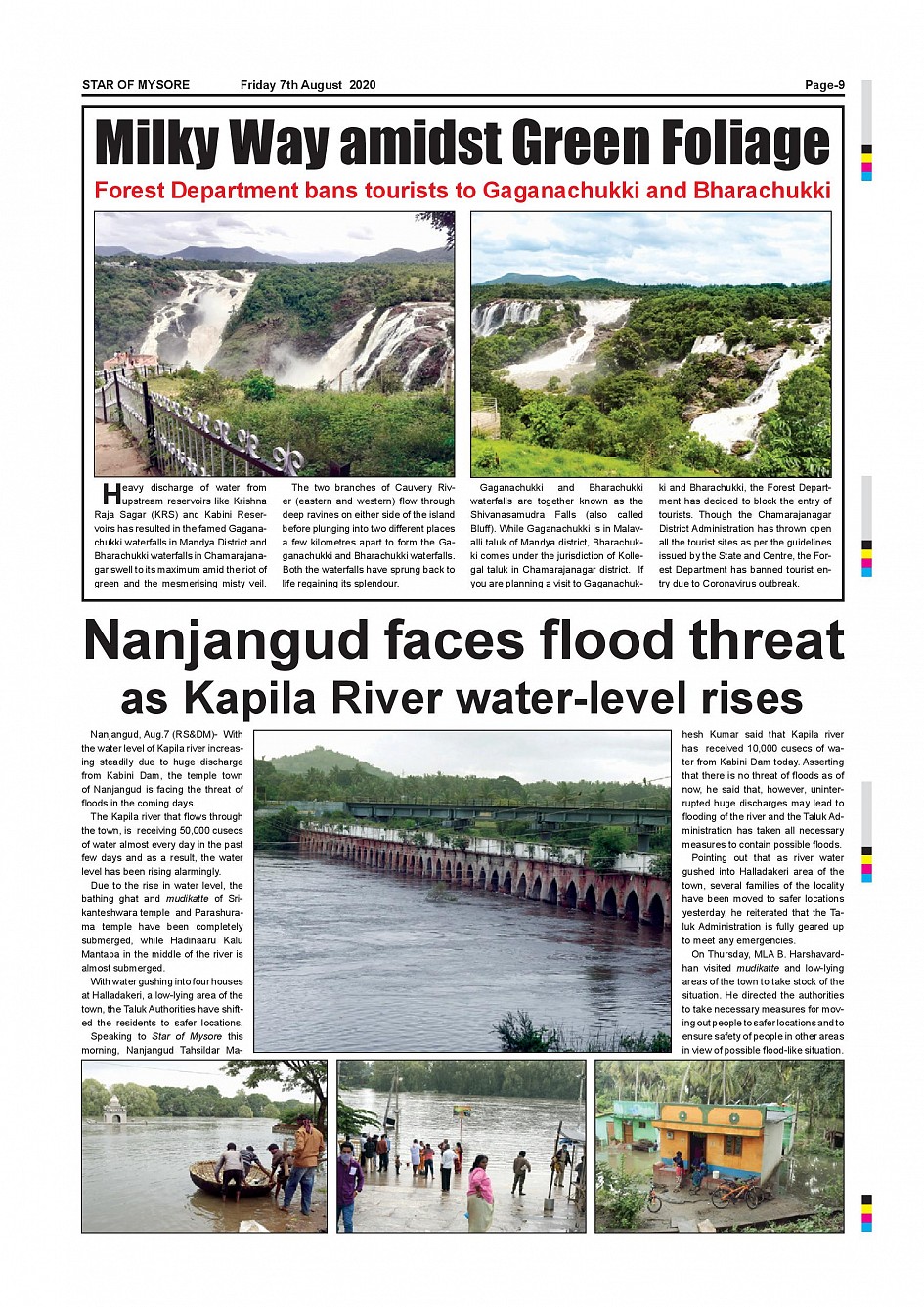 STAR OF MYSORE Friday 7th August 2020 Page-9

Milky Way amidst Green Foliage

Forest Department bans tourists to Gaganachukki and Bharachukki

Heavy discharge of water from upstream reservoirs like Krishna Raja Sagar (KRS) and Kabini Reservoirs has resulted in the famed Gaganachukki waterfalls in Mandya District and Bharachukki waterfalls in Chamarajanagar swell to its maximum amid the riot of green and the mesmerising misty veil.

The two branches of Cauvery River (eastern and western) flow through deep ravines on either side of the island before plunging into two different places a few kilometres apart to form the Gaganachukki and Bharachukki waterfalls. Both the waterfalls have sprung back to life regaining its splendour.

Gaganachukki and Bharachukki waterfalls are together known as the Shivanasamudra Falls (also called Bluff). While Gaganachukki is in Malavalli taluk of Mandya district, Bharachukki comes under the jurisdiction of Kollegal taluk in Chamarajanagar district. If you are planning a visit to Gaganachukki and Bharachukki, the Forest Department has decided to block the entry of tourists. Though the Chamarajanagar District Administration has thrown open all the tourist sites as per the guidelines issued by the State and Centre, the Forest Department has banned tourist entry due to Coronavirus outbreak.

Nanjangud faces flood threat as Kapila River water-level rises

Nanjangud, Aug.7 (RS&DM)- With the water level of Kapila river increasing steadily due to huge discharge from Kabini Dam, the temple town of Nanjangud is facing the threat of floods in the coming days.

The Kapila river that flows through the town, is receiving 50,000 cusecs of water almost every day in the past few days and as a result, the water level has been rising alarmingly.

Due to the rise in water level, the bathing ghat and mudikatte of Srikanteshwara temple and Parashurama temple have been completely submerged, while Hadinaaru Kalu Mantapa in the middle of the river is almost submerged.

With water gushing into four houses at Halladakeri, a low-lying area of the town, the Taluk Authorities have shifted the residents to safer locations.

Speaking to Star of Mysore this morning, Nanjangud Tahsildar Mahesh Kumar said that Kapila river has received 10,000 cusecs of water from Kabini Dam today. Asserting that there is no threat of floods as of now, he said that, however, uninterrupted huge discharges may lead to flooding of the river and the Taluk Administration has taken all necessary measures to contain possible floods.

Pointing out that as river water gushed into Halladakeri area of the town, several families of the locality have been moved to safer locations yesterday, he reiterated that the Taluk Administration is fully geared up to meet any emergencies.

On Thursday, MLA B. Harshavardhan visited mudikatte and low-lying areas of the town to take stock of the situation. He directed the authorities to take necessary measures for moving out people to safer locations and to ensure safety of people in other areas in view of possible flood-like situation.